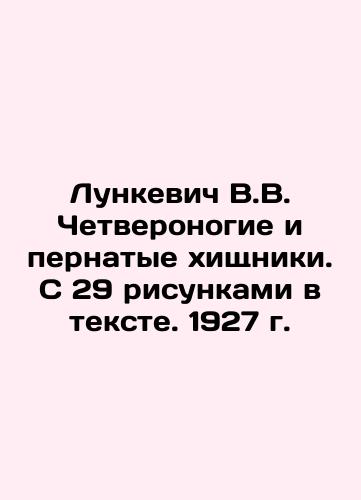 Лункевич В.В. Четвероногие и пернатые хищники. С 29 рисунками в тексте. 1927 г.